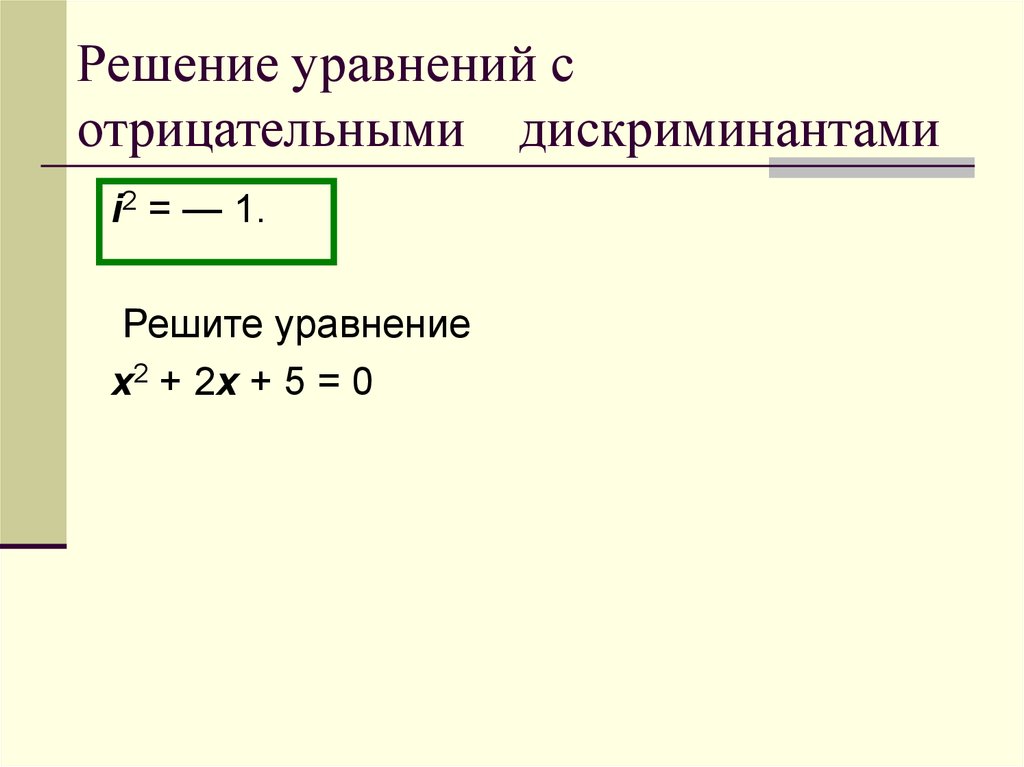 Решение уравнений с отрицательными дискриминантами

$i^2 = — 1.$

Решите уравнение

$x^2 + 2x + 5 = 0$